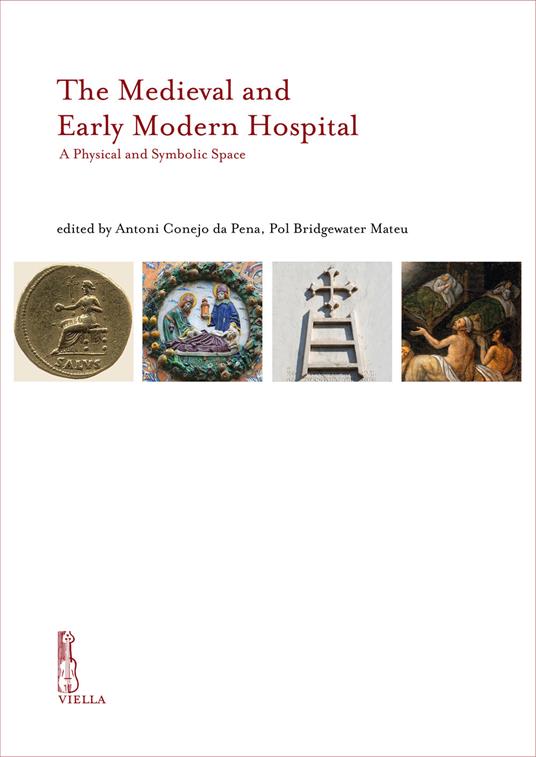 The Medieval and
Early Modern Hospital
A Physical and Symbolic Space

edited by Antoni Conejo da Pena, Pol Bridgewater Mateu

SALVS

VIELLA